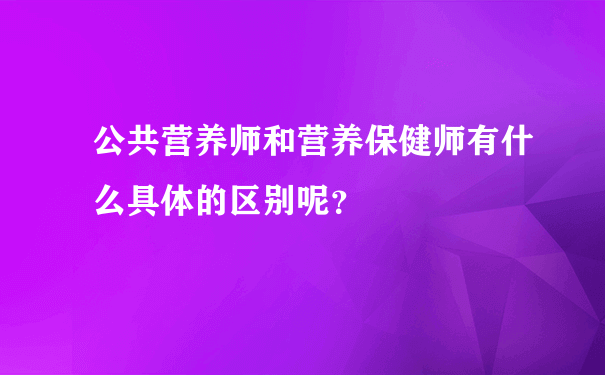 公共营养师和营养保健师有什么具体的区别呢?